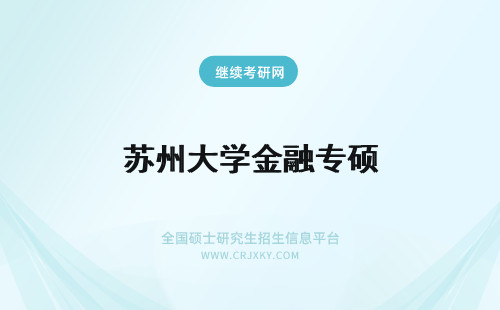 继续考研网

苏州大学金融专硕

全国硕士研究生招生信息平台
WWW.CRJXKY.COM